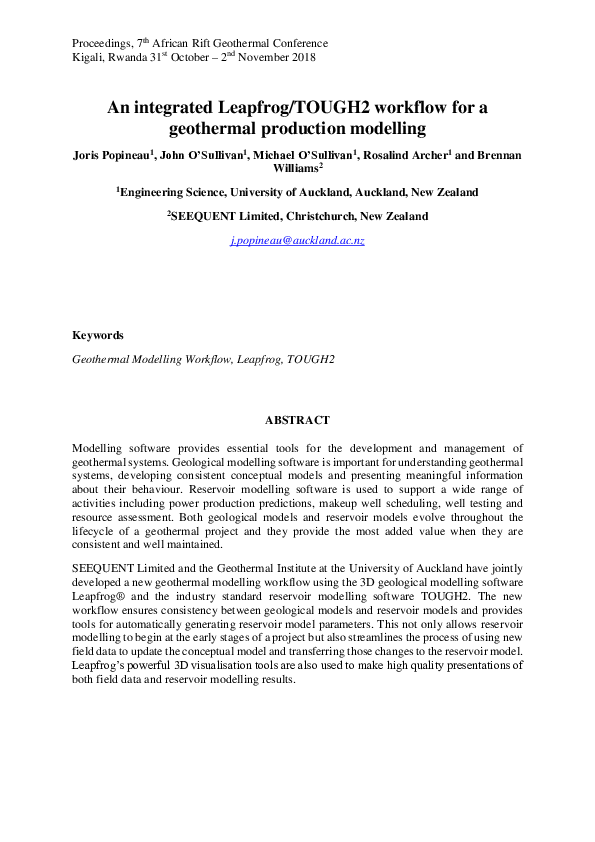 Proceedings, 7$^{th}$ African Rift Geothermal Conference
Kigali, Rwanda 31$^{st}$ October – 2$^{nd}$ November 2018

An integrated Leapfrog/TOUGH2 workflow for a geothermal production modelling

Joris Popineau$^1$, John O'Sullivan$^1$, Michael O'Sullivan$^1$, Rosalind Archer$^1$ and Brennan Williams$^2$

$^1$Engineering Science, University of Auckland, Auckland, New Zealand

$^2$SEEQUENT Limited, Christchurch, New Zealand

j.popineau@auckland.ac.nz

Keywords

Geothermal Modelling Workflow, Leapfrog, TOUGH2

ABSTRACT

Modelling software provides essential tools for the development and management of geothermal systems. Geological modelling software is important for understanding geothermal systems, developing consistent conceptual models and presenting meaningful information about their behaviour. Reservoir modelling software is used to support a wide range of activities including power production predictions, makeup well scheduling, well testing and resource assessment. Both geological models and reservoir models evolve throughout the lifecycle of a geothermal project and they provide the most added value when they are consistent and well maintained.

SEEQUENT Limited and the Geothermal Institute at the University of Auckland have jointly developed a new geothermal modelling workflow using the 3D geological modelling software Leapfrog® and the industry standard reservoir modelling software TOUGH2. The new workflow ensures consistency between geological models and reservoir models and provides tools for automatically generating reservoir model parameters. This not only allows reservoir modelling to begin at the early stages of a project but also streamlines the process of using new field data to update the conceptual model and transferring those changes to the reservoir model. Leapfrog's powerful 3D visualisation tools are also used to make high quality presentations of both field data and reservoir modelling results.